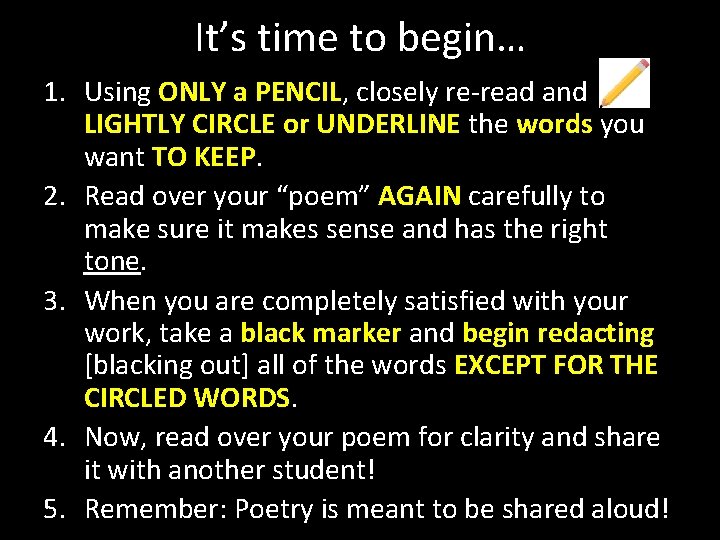 It’s time to begin…

1. Using ONLY a PENCIL, closely re-read and LIGHTLY CIRCLE or UNDERLINE the words you want TO KEEP.
2. Read over your “poem” AGAIN carefully to make sure it makes sense and has the right tone.
3. When you are completely satisfied with your work, take a black marker and begin redacting [blacking out] all of the words EXCEPT FOR THE CIRCLED WORDS.
4. Now, read over your poem for clarity and share it with another student!
5. Remember: Poetry is meant to be shared aloud!